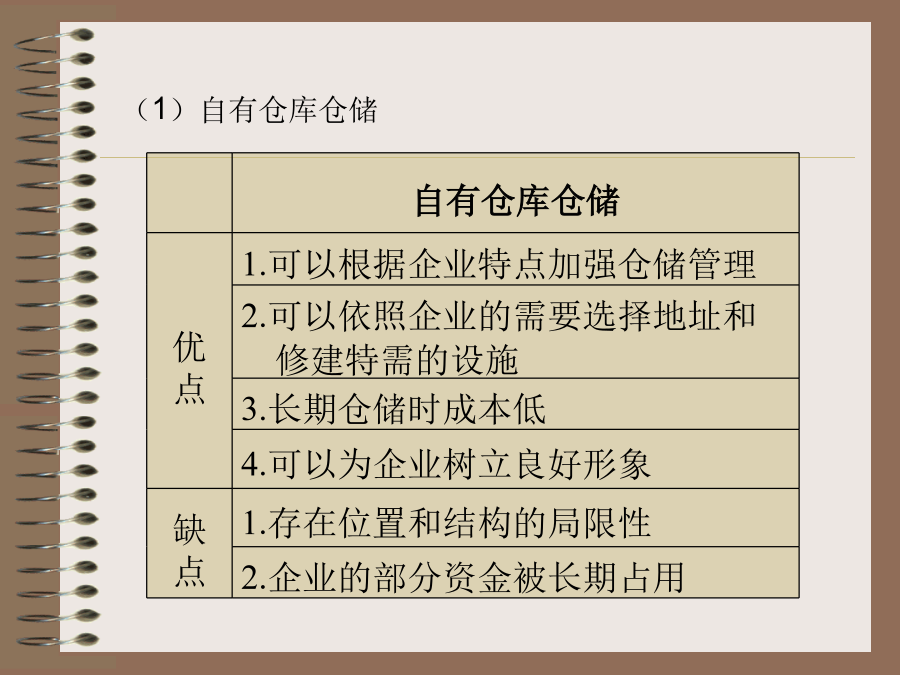 （1）自有仓库仓储

| | 自有仓库仓储 |
|---|---|
| 优点 | 1.可以根据企业特点加强仓储管理 |
| | 2.可以依照企业的需要选择地址和修建特需的设施 |
| | 3.长期仓储时成本低 |
| | 4.可以为企业树立良好形象 |
| 缺点 | 1.存在位置和结构的局限性 |
| | 2.企业的部分资金被长期占用 |